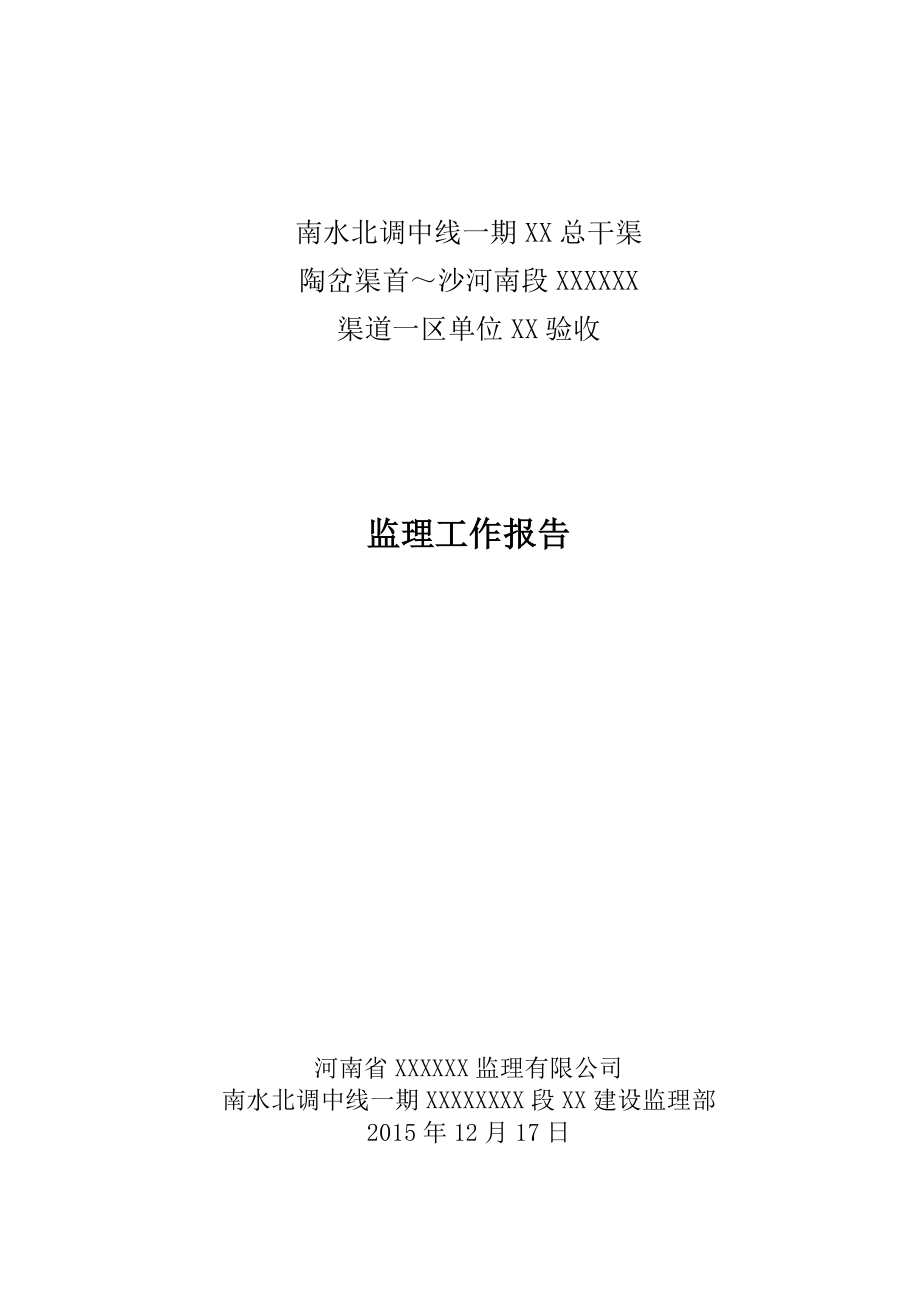 南水北调中线一期XX总干渠
陶岔渠首～沙河南段XXXXXX
渠道一区单位XX验收

监理工作报告

河南省XXXXXX监理有限公司
南水北调中线一期XXXXXXXX段XX建设监理部
2015年12月17日